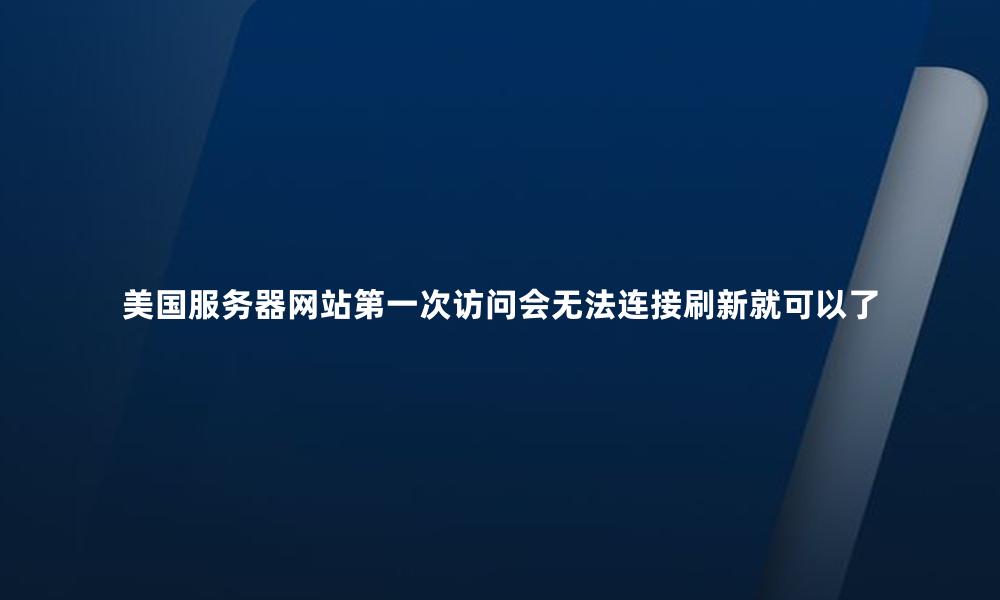 美国服务器网站第一次访问会无法连接刷新就可以了